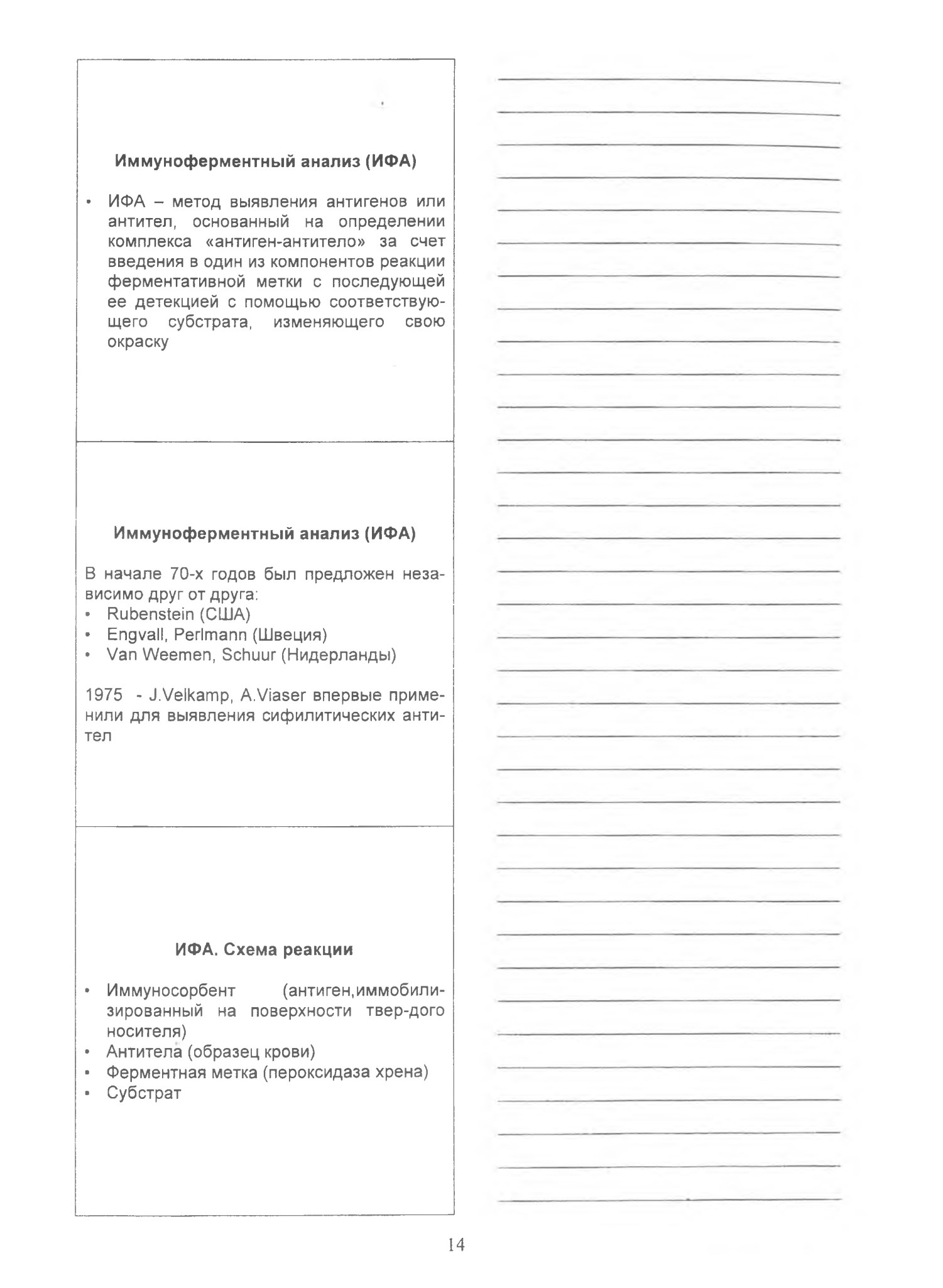 Иммуноферментный анализ (ИФА)

• ИФА – метод выявления антигенов или антител, основанный на определении комплекса «антиген-антитело» за счет введения в один из компонентов реакции ферментативной метки с последующей ее детекцией с помощью соответствующего субстрата, изменяющего свою окраску

Иммуноферментный анализ (ИФА)

В начале 70-х годов был предложен независимо друг от друга:
• Rubenstein (США)
• Engvall, Perlmann (Швеция)
• Van Weemen, Schuur (Нидерланды)

1975 - J.Velkamp, A.Viaser впервые применили для выявления сифилитических антител

ИФА. Схема реакции

• Иммуносорбент (антиген,иммобилизированный на поверхности твер-дого носителя)
• Антитела (образец крови)
• Ферментная метка (пероксидаза хрена)
• Субстрат

14